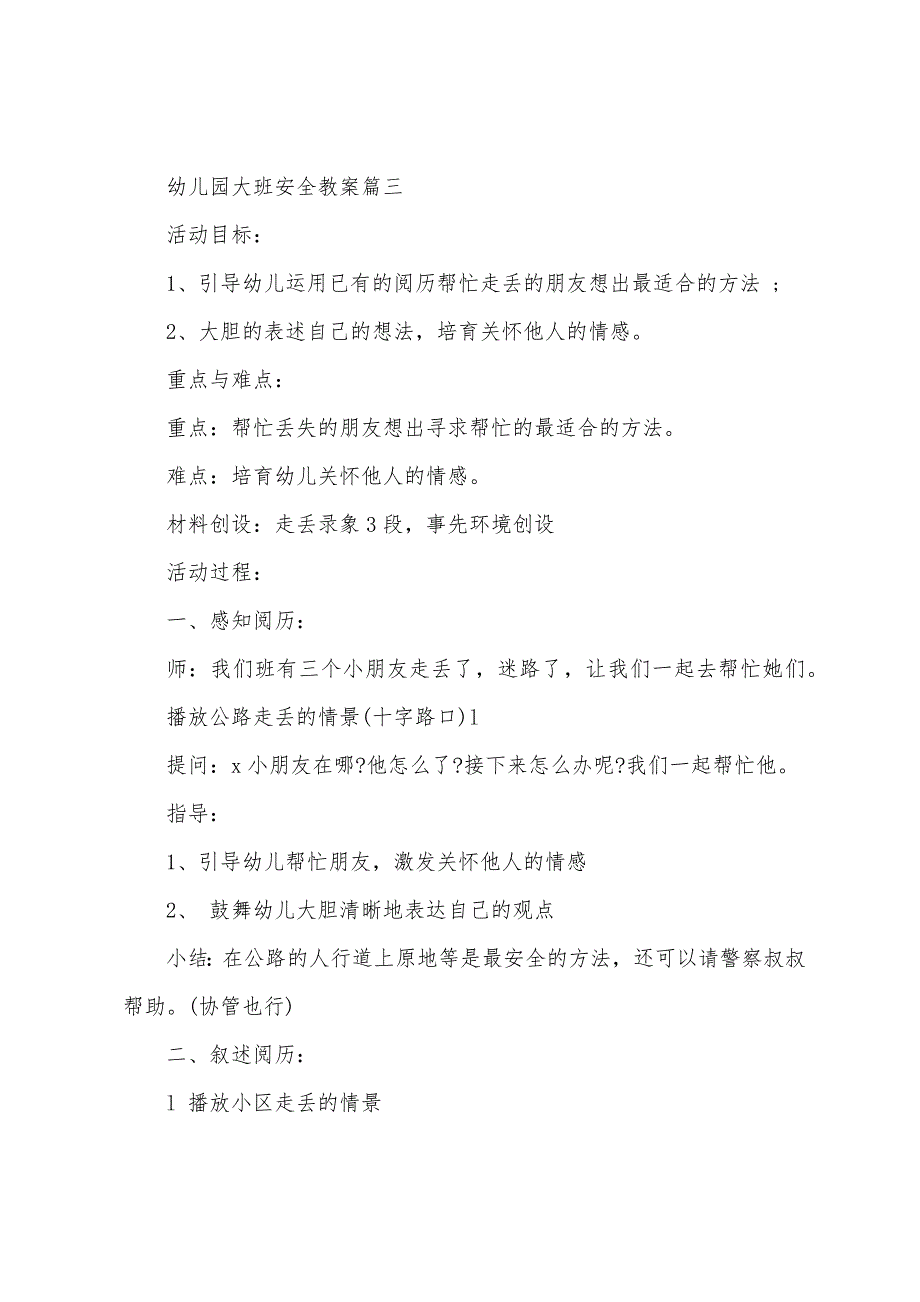 幼儿园大班安全教案篇三

活动目标：

1、引导幼儿运用已有的阅历帮忙走丢的朋友想出最适合的方法 ；

2、大胆的表述自己的想法，培育关怀他人的情感。

重点与难点：

重点：帮忙丢失的朋友想出寻求帮忙的最适合的方法。

难点：培育幼儿关怀他人的情感。

材料创设：走丢录象 3 段，事先环境创设

活动过程：

一、感知阅历：

师：我们班有三个小朋友走丢了，迷路了，让我们一起去帮忙她们。

播放公路走丢的情景(十字路口)1

提问：x 小朋友在哪?他怎么了?接下来怎么办呢?我们一起帮忙他。

指导：

1、引导幼儿帮忙朋友，激发关怀他人的情感

2、 鼓舞幼儿大胆清晰地表达自己的观点

小结：在公路的人行道上原地等是最安全的方法，还可以请警察叔叔帮助。(协管也行)

二、叙述阅历：

1 播放小区走丢的情景